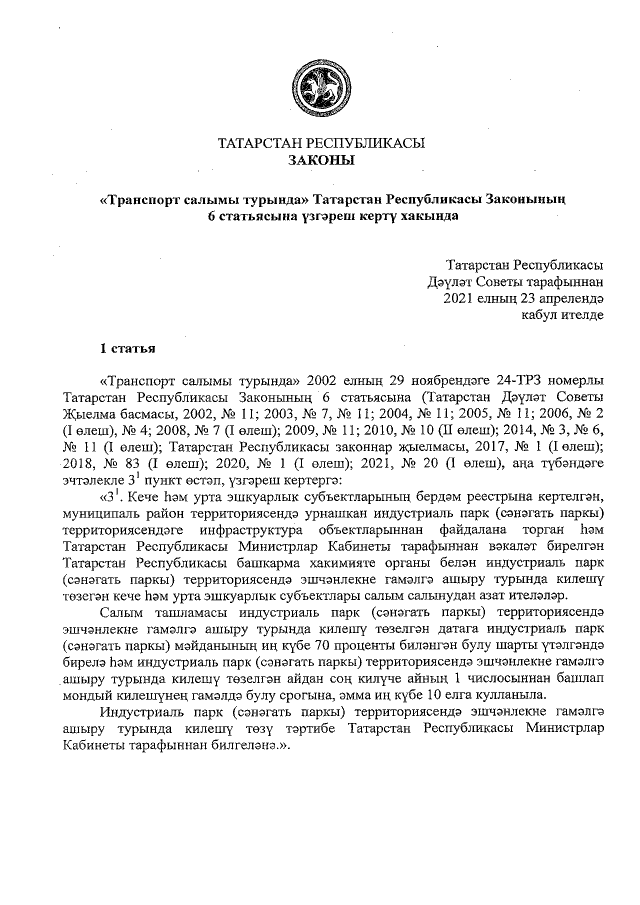 ТАТАРСТАН РЕСПУБЛИКАСЫ
ЗАКОНЫ

«Транспорт салымы турында» Татарстан Республикасы Законының 6 статьясына үзгәреш кертү хакында

Татарстан Республикасы
Дәүләт Советы тарафыннан
2021 елның 23 апрелендә
кабул ителде

1 статья

«Транспорт салымы турында» 2002 елның 29 ноябрендәге 24-ТРЗ номерлы Татарстан Республикасы Законының 6 статьясына (Татарстан Дәүләт Советы Җыелма басмасы, 2002, № 11; 2003, № 7, № 11; 2004, № 11; 2005, № 11; 2006, № 2 (I өлеш), № 4; 2008, № 7 (I өлеш); 2009, № 11; 2010, № 10 (II өлеш); 2014, № 3, № 6, № 11 (I өлеш); Татарстан Республикасы законнар җыелмасы, 2017, № 1 (I өлеш); 2018, № 83 (I өлеш); 2020, № 1 (I өлеш); 2021, № 20 (I өлеш), аңа түбәндәге эчтәлекле $3^1$ пункт өстәп, үзгәреш кертергә:

«$3^1$. Кече һәм урта эшкуарлык субъектларының бердәм реестрына кертелгән, муниципаль район территориясендә урнашкан индустриаль парк (сәнәгать паркы) территориясендәге инфраструктура объектларыннан файдалана торган һәм Татарстан Республикасы Министрлар Кабинеты тарафыннан вәкаләт бирелгән Татарстан Республикасы башкарма хакимияте органы белән индустриаль парк (сәнәгать паркы) территориясендә эшчәнлекне гамәлгә ашыру турында килешү төзегән кече һәм урта эшкуарлык субъектлары салым салынудан азат ителәләр.

Салым ташламасы индустриаль парк (сәнәгать паркы) территориясендә эшчәнлекне гамәлгә ашыру турында килешү төзелгән датага индустриаль парк (сәнәгать паркы) мәйданының иң күбе 70 проценты биләнгән булу шарты үтәлгәндә бирелә һәм индустриаль парк (сәнәгать паркы) территориясендә эшчәнлекне гамәлгә ашыру турында килешү төзелгән айдан соң килүче айның 1 числосыннан башлап мондый килешүнең гамәлдә булу срогына, әмма иң күбе 10 елга кулланыла.

Индустриаль парк (сәнәгать паркы) территориясендә эшчәнлекне гамәлгә ашыру турында килешү төзү тәртибе Татарстан Республикасы Министрлар Кабинеты тарафыннан билгеләнә.».